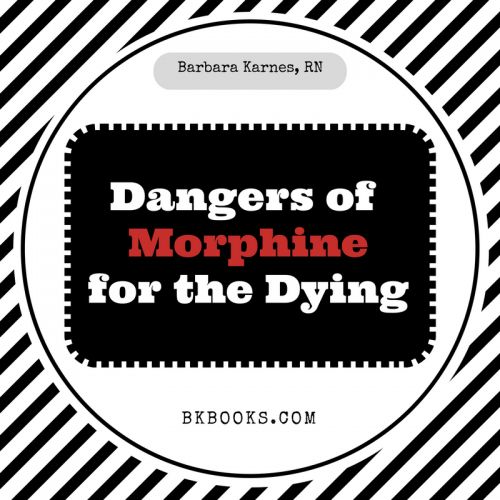 Barbara Karnes, RN

Dangers of Morphine for the Dying

BKBOOKS.COM